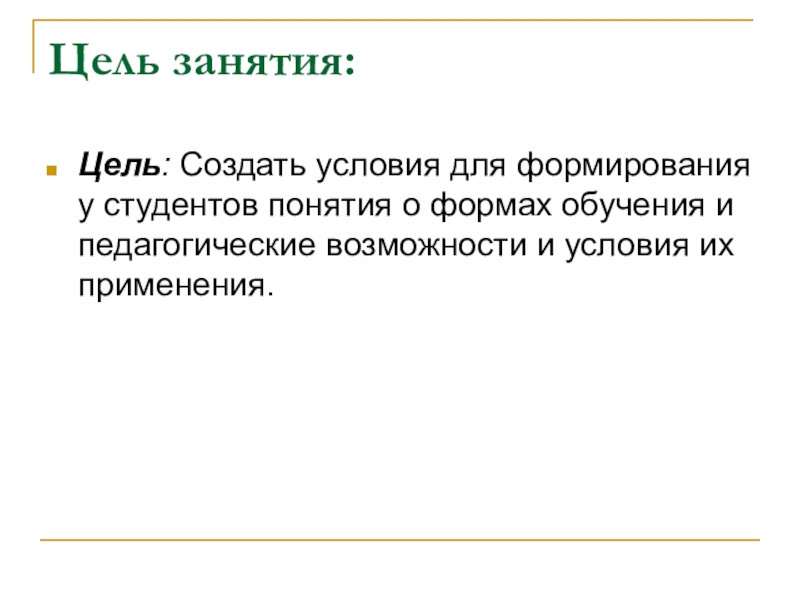 Цель занятия:

• Цель: Создать условия для формирования у студентов понятия о формах обучения и педагогические возможности и условия их применения.